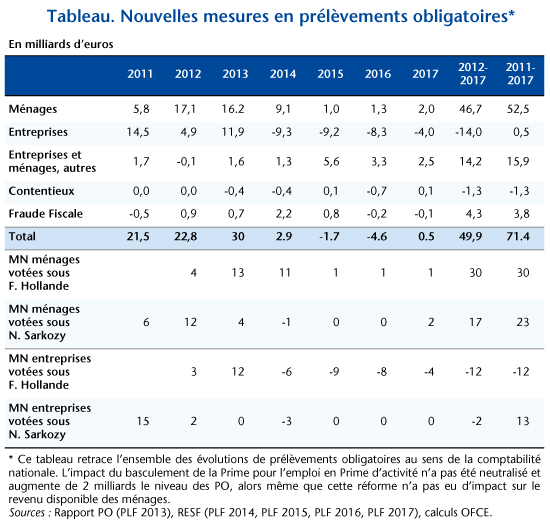 Tableau. Nouvelles mesures en prélèvements obligatoires*

En milliards d'euros

| | 2011 | 2012 | 2013 | 2014 | 2015 | 2016 | 2017 | 2012-2017 | 2011-2017 |
|---|---|---|---|---|---|---|---|---|---|
| Ménages | 5,8 | 17,1 | 16.2 | 9,1 | 1,0 | 1,3 | 2,0 | 46,7 | 52,5 |
| Entreprises | 14,5 | 4,9 | 11,9 | -9,3 | -9,2 | -8,3 | -4,0 | -14,0 | 0,5 |
| Entreprises et ménages, autres | 1,7 | -0,1 | 1,6 | 1,3 | 5,6 | 3,3 | 2,5 | 14,2 | 15,9 |
| Contentieux | 0,0 | 0,0 | -0,4 | -0,4 | 0,1 | -0,7 | 0,1 | -1,3 | -1,3 |
| Fraude Fiscale | -0,5 | 0,9 | 0,7 | 2,2 | 0,8 | -0,2 | -0,1 | 4,3 | 3,8 |
| Total | 21,5 | 22,8 | 30 | 2.9 | -1.7 | -4.6 | 0.5 | 49,9 | 71.4 |
| MN ménages votées sous F. Hollande | | 4 | 13 | 11 | 1 | 1 | 1 | 30 | 30 |
| MN ménages votées sous N. Sarkozy | 6 | 12 | 4 | -1 | 0 | 0 | 2 | 17 | 23 |
| MN entreprises votées sous F. Hollande | | 3 | 12 | -6 | -9 | -8 | -4 | -12 | -12 |
| MN entreprises votées sous N. Sarkozy | 15 | 2 | 0 | -3 | 0 | 0 | 0 | -2 | 13 |

* Ce tableau retrace l'ensemble des évolutions de prélèvements obligatoires au sens de la comptabilité nationale. L'impact du basculement de la Prime pour l'emploi en Prime d'activité n'a pas été neutralisé et augmente de 2 milliards le niveau des PO, alors même que cette réforme n'a pas eu d'impact sur le revenu disponible des ménages.
Sources : Rapport PO (PLF 2013), RESF (PLF 2014, PLF 2015, PLF 2016, PLF 2017), calculs OFCE.